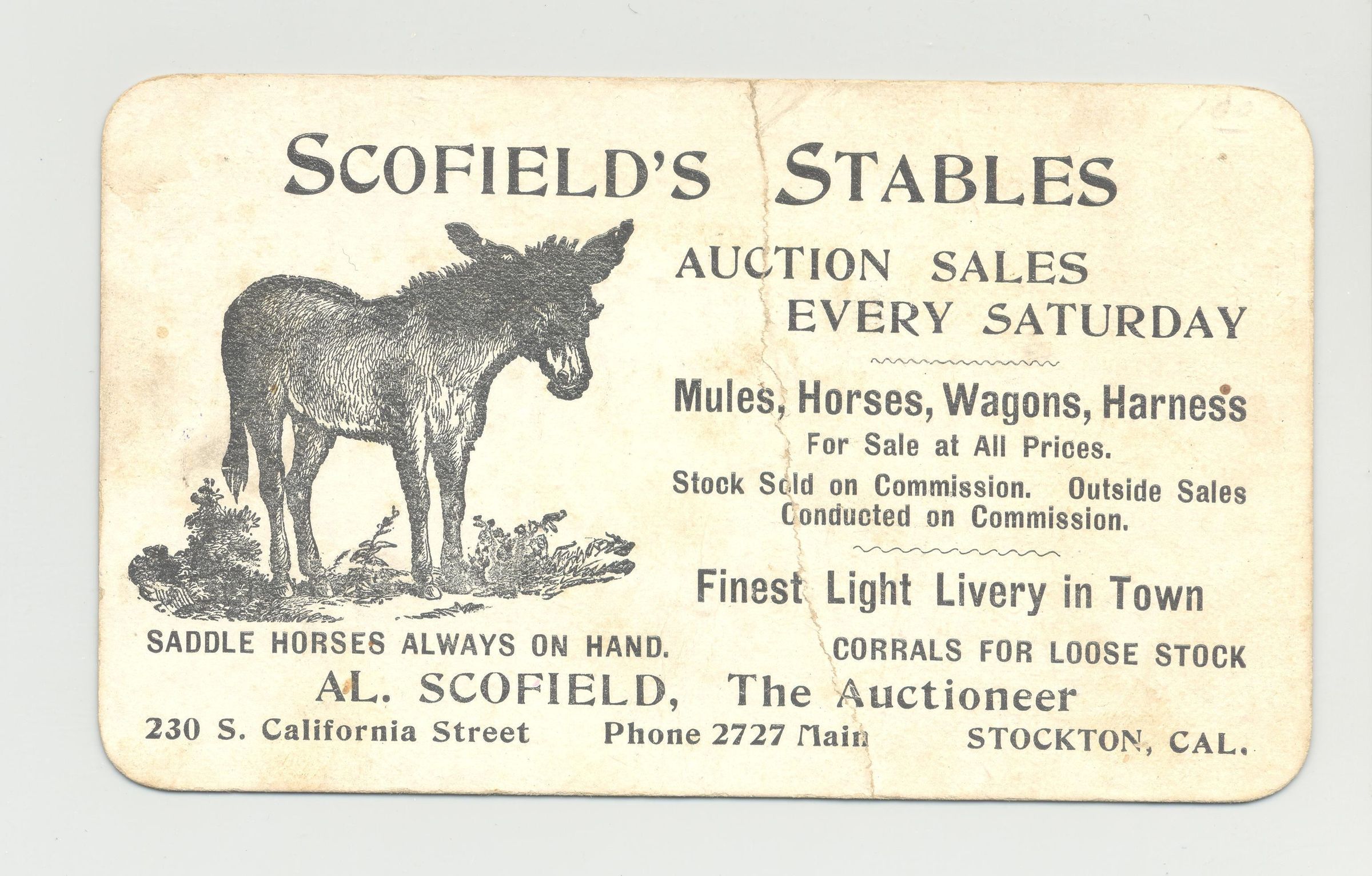 SCOFIELD'S STABLES

AUCTION SALES
EVERY SATURDAY

Mules, Horses, Wagons, Harness
For Sale at All Prices.
Stock Sold on Commission. Outside Sales Conducted on Commission.

Finest Light Livery in Town

SADDLE HORSES ALWAYS ON HAND.

CORRALS FOR LOOSE STOCK

AL. SCOFIELD, The Auctioneer

230 S. California Street Phone 2727 Main STOCKTON, CAL.